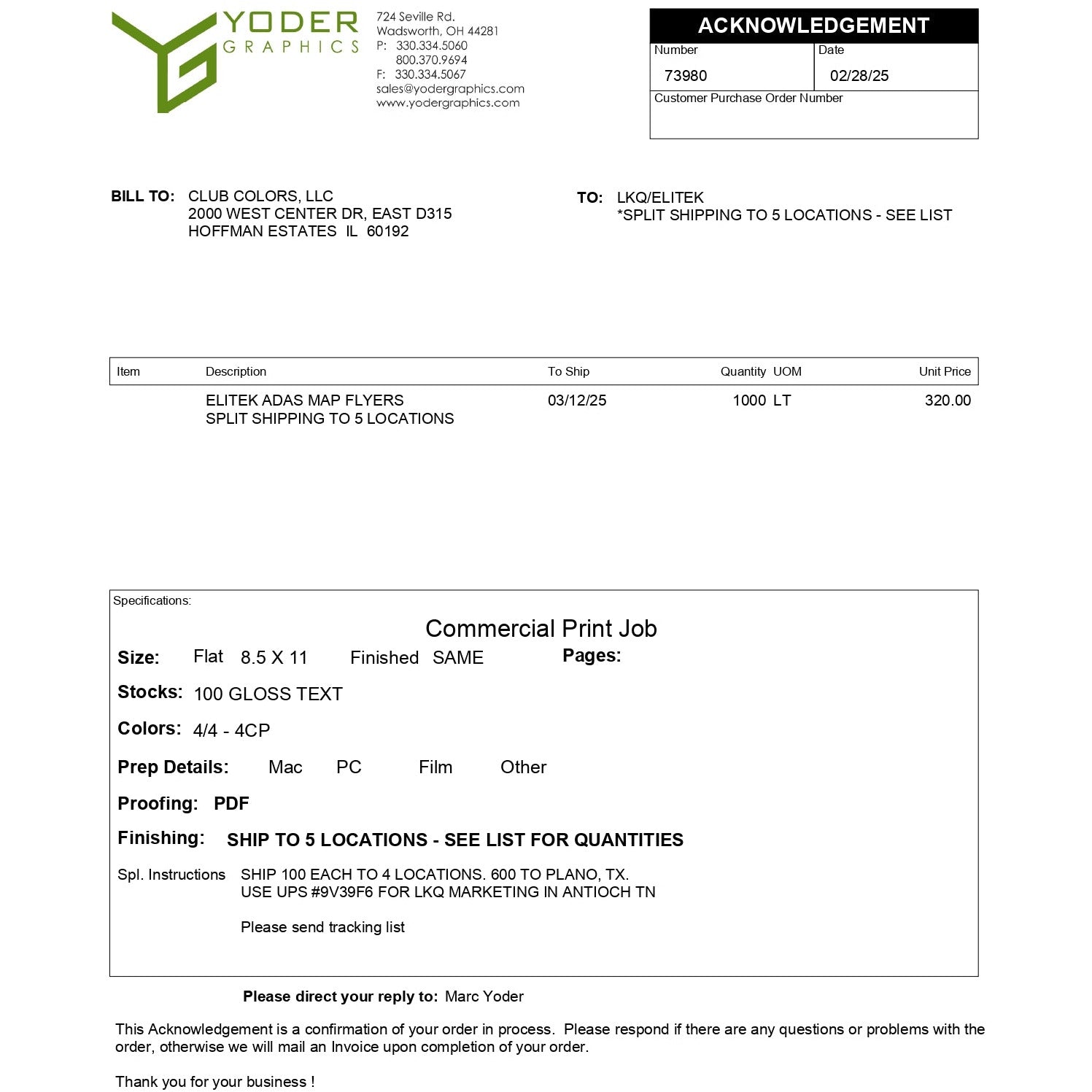 YODER
GRAPHICS

724 Seville Rd.
Wadsworth, OH 44281
P: 330.334.5060
800.370.9694
F: 330.334.5067
sales@yodergraphics.com
www.yodergraphics.com

ACKNOWLEDGEMENT
Number
73980
Date
02/28/25
Customer Purchase Order Number

BILL TO: CLUB COLORS, LLC
2000 WEST CENTER DR, EAST D315
HOFFMAN ESTATES IL 60192

TO: LKQ/ELITEK
*SPLIT SHIPPING TO 5 LOCATIONS - SEE LIST

| Item | Description | To Ship | Quantity UOM | Unit Price |
|---|---|---|---|---|
| | ELITEK ADAS MAP FLYERS SPLIT SHIPPING TO 5 LOCATIONS | 03/12/25 | 1000 LT | 320.00 |

Specifications:

Commercial Print Job

Size: Flat 8.5 X 11 Finished SAME Pages:

Stocks: 100 GLOSS TEXT

Colors: 4/4 - 4CP

Prep Details: Mac PC Film Other

Proofing: PDF

Finishing: SHIP TO 5 LOCATIONS - SEE LIST FOR QUANTITIES

Spl. Instructions SHIP 100 EACH TO 4 LOCATIONS. 600 TO PLANO, TX.
USE UPS #9V39F6 FOR LKQ MARKETING IN ANTIOCH TN

Please send tracking list

Please direct your reply to: Marc Yoder

This Acknowledgement is a confirmation of your order in process. Please respond if there are any questions or problems with the order, otherwise we will mail an Invoice upon completion of your order.

Thank you for your business !